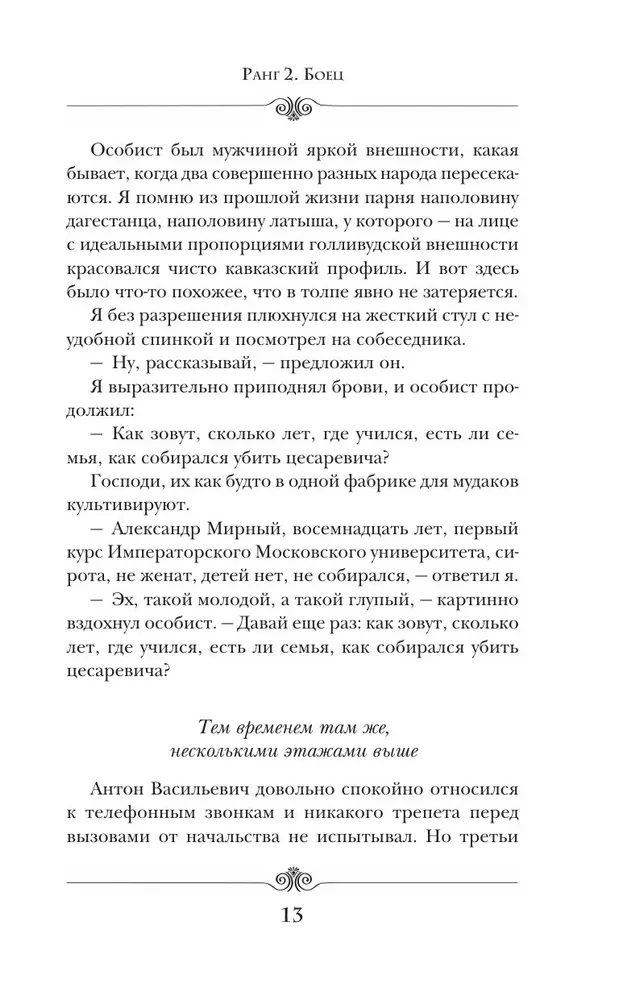 Ранг 2. Боец

Особист был мужчиной яркой внешности, какая бывает, когда два совершенно разных народа пересекаются. Я помню из прошлой жизни парня наполовину дагестанца, наполовину латыша, у которого — на лице с идеальными пропорциями голливудской внешности красовался чисто кавказский профиль. И вот здесь было что-то похожее, что в толпе явно не затеряется.

Я без разрешения плюхнулся на жесткий стул с неудобной спинкой и посмотрел на собеседника.

— Ну, рассказывай, — предложил он.

Я выразительно приподнял брови, и особист продолжил:

— Как зовут, сколько лет, где учился, есть ли семья, как собирался убить цесаревича?

Господи, их как будто в одной фабрике для мудаков культивируют.

— Александр Мирный, восемнадцать лет, первый курс Императорского Московского университета, сирота, не женат, детей нет, не собирался, — ответил я.

— Эх, такой молодой, а такой глупый, — картинно вздохнул особист. — Давай еще раз: как зовут, сколько лет, где учился, есть ли семья, как собирался убить цесаревича?

Тем временем там же,
несколькими этажами выше

Антон Васильевич довольно спокойно относился к телефонным звонкам и никакого трепета перед вызовами от начальства не испытывал. Но третьи

13